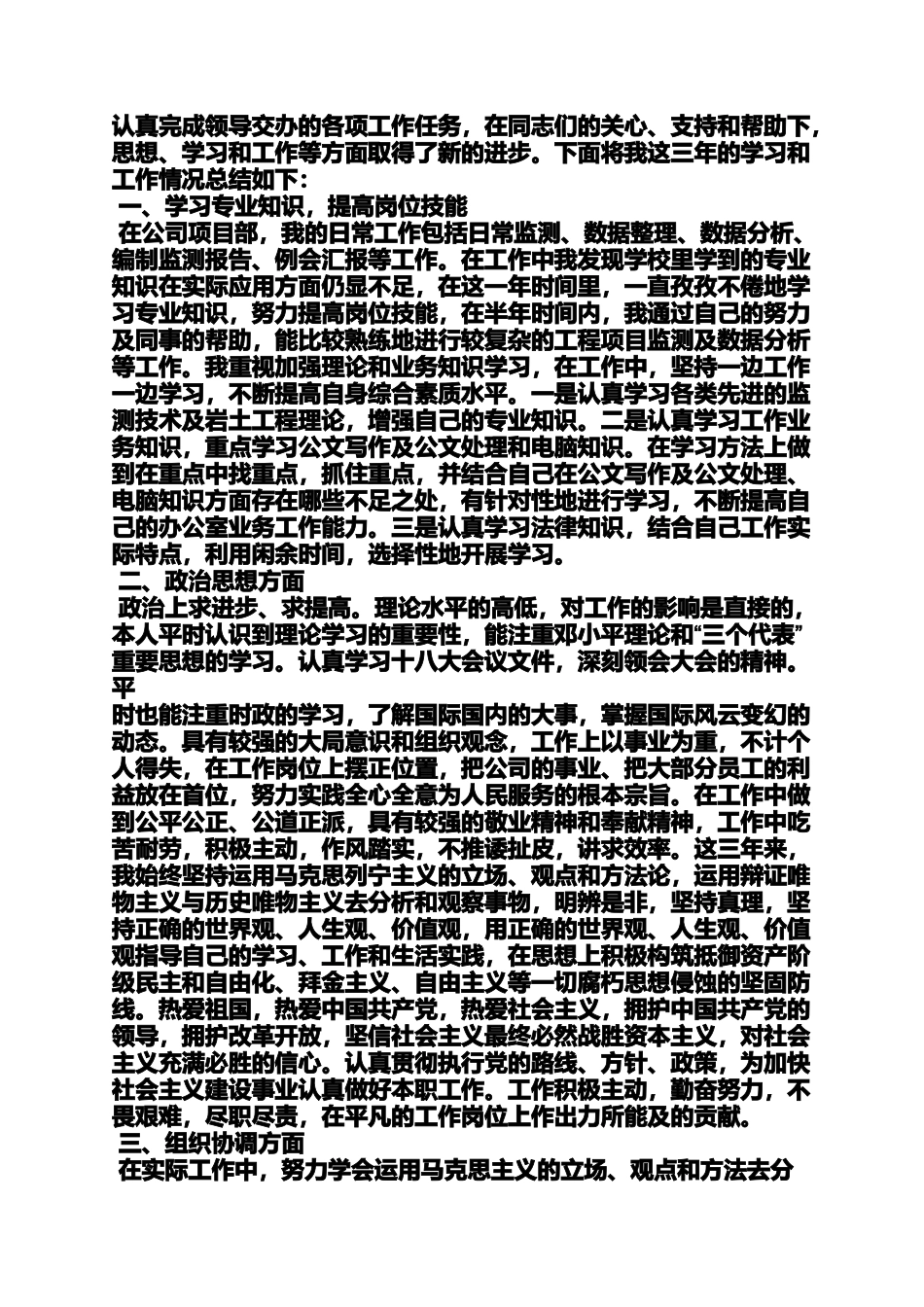 认真完成领导交办的各项工作任务，在同志们的关心、支持和帮助下，思想、学习和工作等方面取得了新的进步。下面将我这三年的学习和工作情况总结如下：

一、学习专业知识，提高岗位技能

在公司项目部，我的日常工作包括日常监测、数据整理、数据分析、编制监测报告、例会汇报等工作。在工作中我发现学校里学到的专业知识在实际应用方面仍显不足，在这一年时间里，一直孜孜不倦地学习专业知识，努力提高岗位技能，在半年时间内，我通过自己的努力及同事的帮助，能比较熟练地进行较复杂的工程项目监测及数据分析等工作。我重视加强理论和业务知识学习，在工作中，坚持一边工作一边学习，不断提高自身综合素质水平。一是认真学习各类先进的监测技术及岩土工程理论，增强自己的专业知识。二是认真学习工作业务知识，重点学习公文写作及公文处理和电脑知识。在学习方法上做到在重点中找重点，抓住重点，并结合自己在公文写作及公文处理、电脑知识方面存在哪些不足之处，有针对性地进行学习，不断提高自己的办公室业务工作能力。三是认真学习法律知识，结合自己工作实际特点，利用闲余时间，选择性地开展学习。

二、政治思想方面

政治上求进步、求提高。理论水平的高低，对工作的影响是直接的，本人平时认识到理论学习的重要性，能注重邓小平理论和“三个代表”重要思想的学习。认真学习十八大会议文件，深刻领会大会的精神。平

时也能注重时政的学习，了解国际国内的大事，掌握国际风云变幻的动态。具有较强的大局意识和组织观念，工作上以事业为重，不计个人得失，在工作岗位上摆正位置，把公司的事业、把大部分员工的利益放在首位，努力实践全心全意为人民服务的根本宗旨。在工作中做到公平公正、公道正派，具有较强的敬业精神和奉献精神，工作中吃苦耐劳，积极主动，作风踏实，不推诿扯皮，讲求效率。这三年来，我始终坚持运用马克思列宁主义的立场、观点和方法论，运用辩证唯物主义与历史唯物主义去分析和观察事物，明辨是非，坚持真理，坚持正确的世界观、人生观、价值观，用正确的世界观、人生观、价值观指导自己的学习、工作和生活实践，在思想上积极构筑抵御资产阶级民主和自由化、拜金主义、自由主义等一切腐朽思想侵蚀的坚固防线。热爱祖国，热爱中国共产党，热爱社会主义，拥护中国共产党的领导，拥护改革开放，坚信社会主义最终必然战胜资本主义，对社会主义充满必胜的信心。认真贯彻执行党的路线、方针、政策，为加快社会主义建设事业认真做好本职工作。工作积极主动，勤奋努力，不畏艰难，尽职尽责，在平凡的工作岗位上作出力所能及的贡献。

三、组织协调方面

在实际工作中，努力学会运用马克思主义的立场、观点和方法去分